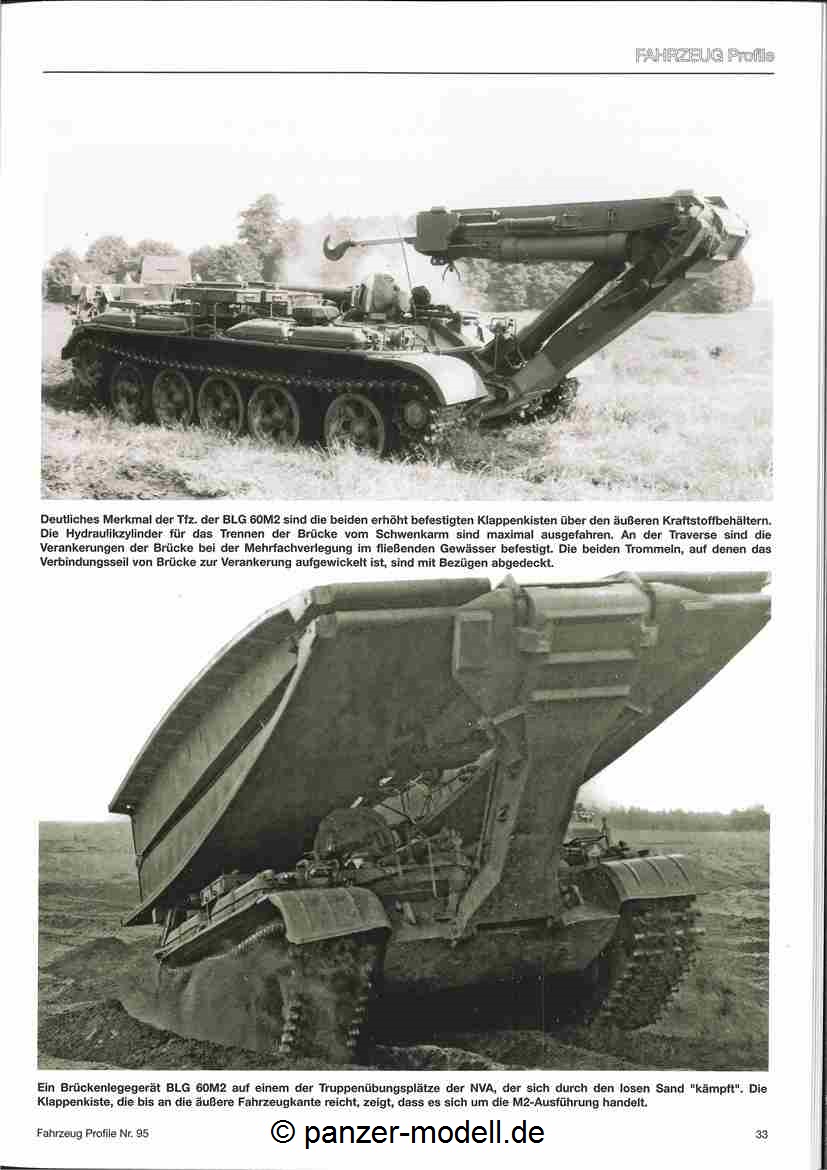 FAHRZEUG Profile

Deutliches Merkmal der Tfz. der BLG 60M2 sind die beiden erhöht befestigten Klappenkisten über den äußeren Kraftstoffbehältern. Die Hydraulikzylinder für das Trennen der Brücke vom Schwenkarm sind maximal ausgefahren. An der Traverse sind die Verankerungen der Brücke bei der Mehrfachverlegung im fließenden Gewässer befestigt. Die beiden Trommeln, auf denen das Verbindungsseil von Brücke zur Verankerung aufgewickelt ist, sind mit Bezügen abgedeckt.

Ein Brückenlegegerät BLG 60M2 auf einem der Truppenübungsplätze der NVA, der sich durch den losen Sand "kämpft". Die Klappenkiste, die bis an die äußere Fahrzeugkante reicht, zeigt, dass es sich um die M2-Ausführung handelt.

Fahrzeug Profile Nr. 95

© panzer-modell.de

33